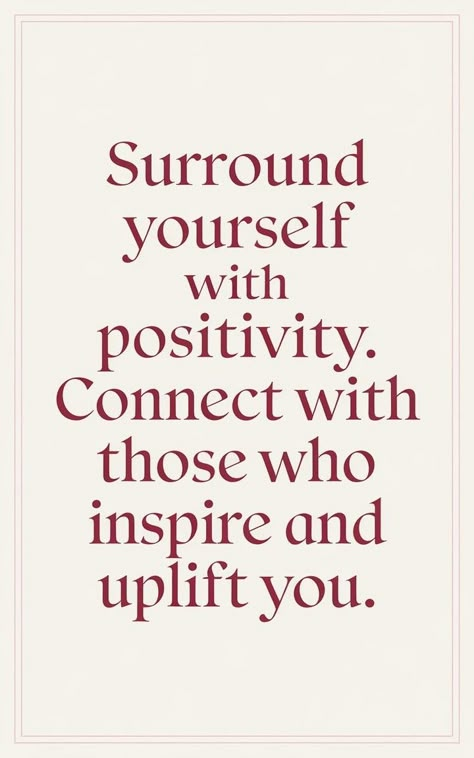 Surround yourself with positivity. Connect with those who inspire and uplift you.